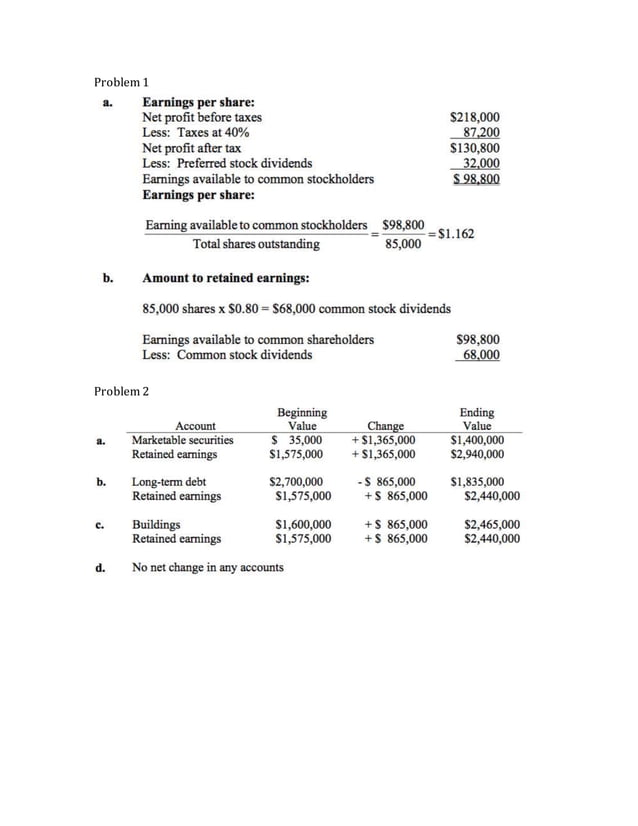 Problem 1

a. **Earnings per share:**

| | |
|---|---|
| Net profit before taxes | \$218,000 |
| Less: Taxes at 40% | 87,200 |
| Net profit after tax | \$130,800 |
| Less: Preferred stock dividends | 32,000 |
| Earnings available to common stockholders | \$ 98,800 |

**Earnings per share:**

$\frac{\text{Earning available to common stockholders}}{\text{Total shares outstanding}} = \frac{\$98,800}{85,000} = \$1.162$

b. **Amount to retained earnings:**

85,000 shares x \$0.80 = \$68,000 common stock dividends

| | |
|---|---|
| Earnings available to common shareholders | \$98,800 |
| Less: Common stock dividends | 68,000 |

Problem 2

| | Account | Beginning Value | Change | Ending Value |
|---|---|---|---|---|
| a. | Marketable securities | \$ 35,000 | + \$1,365,000 | \$1,400,000 |
| | Retained earnings | \$1,575,000 | + \$1,365,000 | \$2,940,000 |
| b. | Long-term debt | \$2,700,000 | - \$ 865,000 | \$1,835,000 |
| | Retained earnings | \$1,575,000 | + \$ 865,000 | \$2,440,000 |
| c. | Buildings | \$1,600,000 | + \$ 865,000 | \$2,465,000 |
| | Retained earnings | \$1,575,000 | + \$ 865,000 | \$2,440,000 |

d. No net change in any accounts